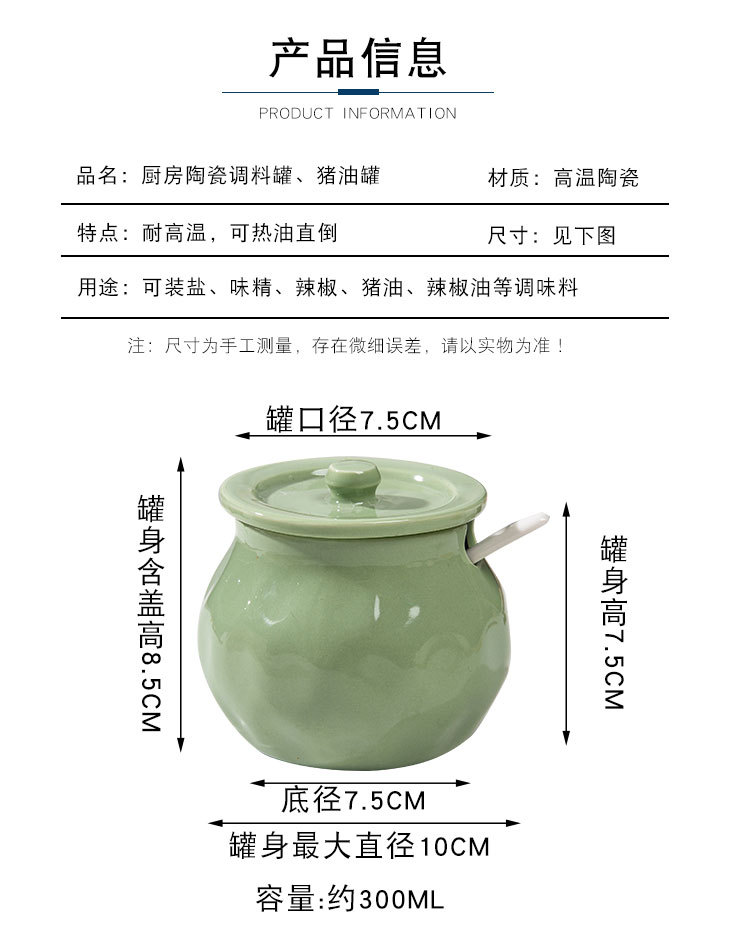 产品信息

PRODUCT INFORMATION

品名：厨房陶瓷调料罐、猪油罐

材质：高温陶瓷

特点：耐高温，可热油直倒

尺寸：见下图

用途：可装盐、味精、辣椒、猪油、辣椒油等调味料

注：尺寸为手工测量，存在微细误差，请以实物为准！

罐口径7.5CM

罐身含盖高8.5CM

罐身高7.5CM

底径7.5CM

罐身最大直径10CM

容量:约300ML